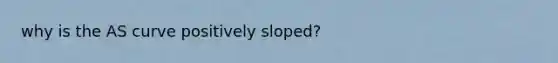 why is the AS curve positively sloped?